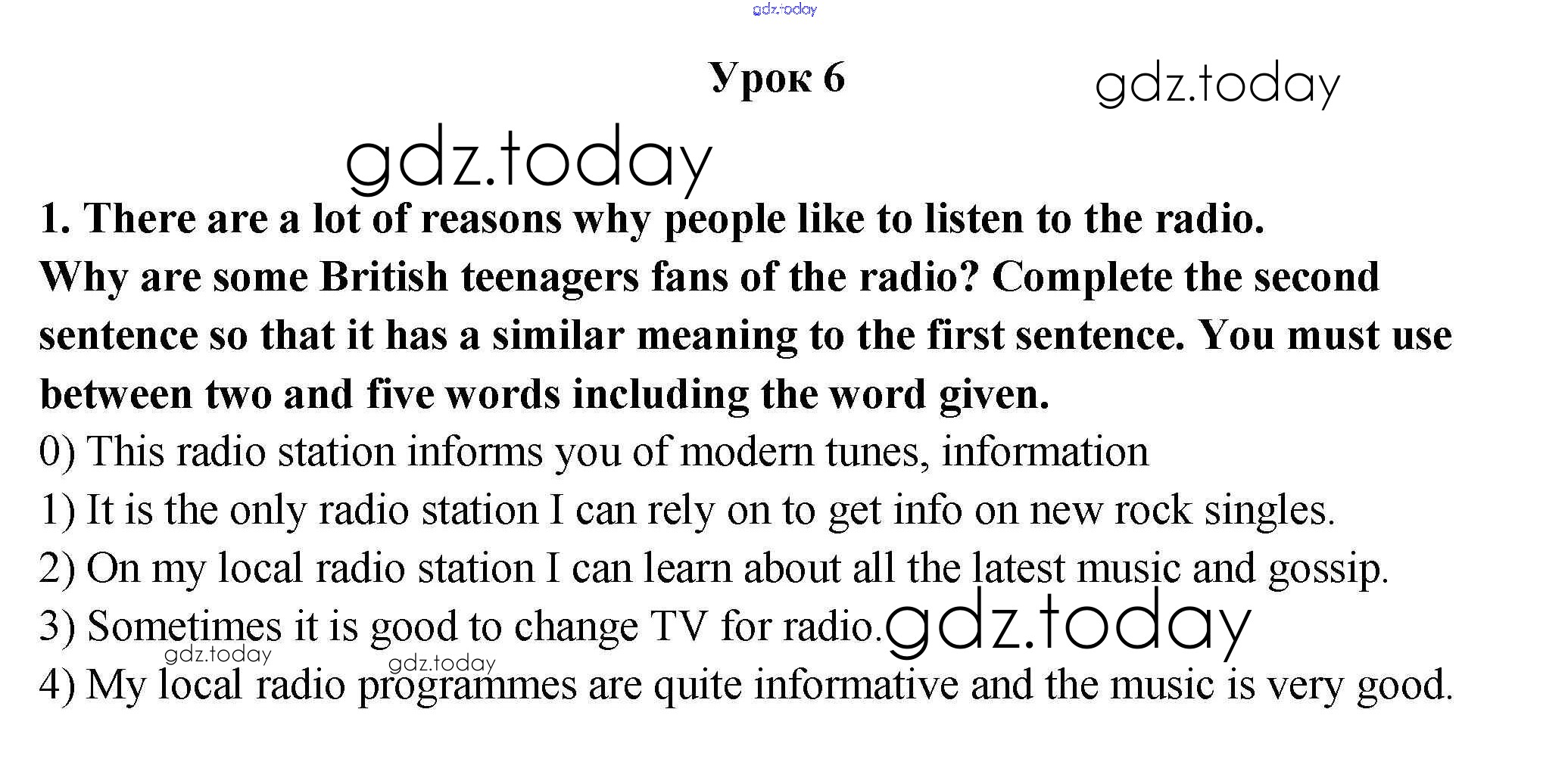 Урок 6

1. There are a lot of reasons why people like to listen to the radio. Why are some British teenagers fans of the radio? Complete the second sentence so that it has a similar meaning to the first sentence. You must use between two and five words including the word given.

0) This radio station informs you of modern tunes, information

1) It is the only radio station I can rely on to get info on new rock singles.

2) On my local radio station I can learn about all the latest music and gossip.

3) Sometimes it is good to change TV for radio.

4) My local radio programmes are quite informative and the music is very good.

gdz.today